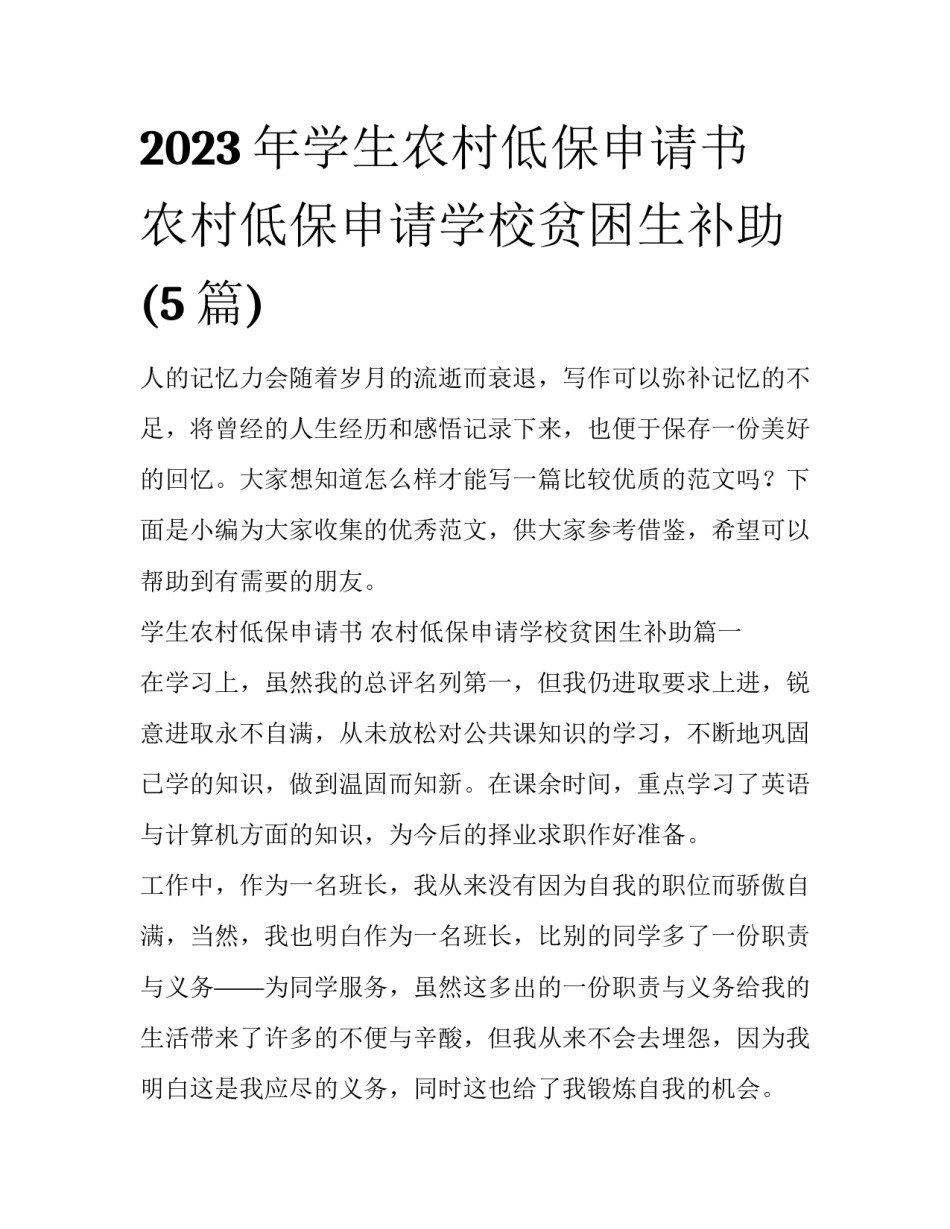 2023年学生农村低保申请书 农村低保申请学校贫困生补助(5篇)

人的记忆力会随着岁月的流逝而衰退，写作可以弥补记忆的不足，将曾经的人生经历和感悟记录下来，也便于保存一份美好的回忆。大家想知道怎么样才能写一篇比较优质的范文吗？下面是小编为大家收集的优秀范文，供大家参考借鉴，希望可以帮助到有需要的朋友。

学生农村低保申请书 农村低保申请学校贫困生补助篇一

在学习上，虽然我的总评名列第一，但我仍进取要求上进，锐意进取永不自满，从未放松对公共课知识的学习，不断地巩固已学的知识，做到温固而知新。在课余时间，重点学习了英语与计算机方面的知识，为今后的择业求职作好准备。

工作中，作为一名班长，我从来没有因为自我的职位而骄傲自满，当然，我也明白作为一名班长，比别的同学多了一份职责与义务——为同学服务，虽然这多出的一份职责与义务给我的生活带来了许多的不便与辛酸，但我从来不会去埋怨，因为我明白这是我应尽的义务，同时这也给了我锻炼自我的机会。